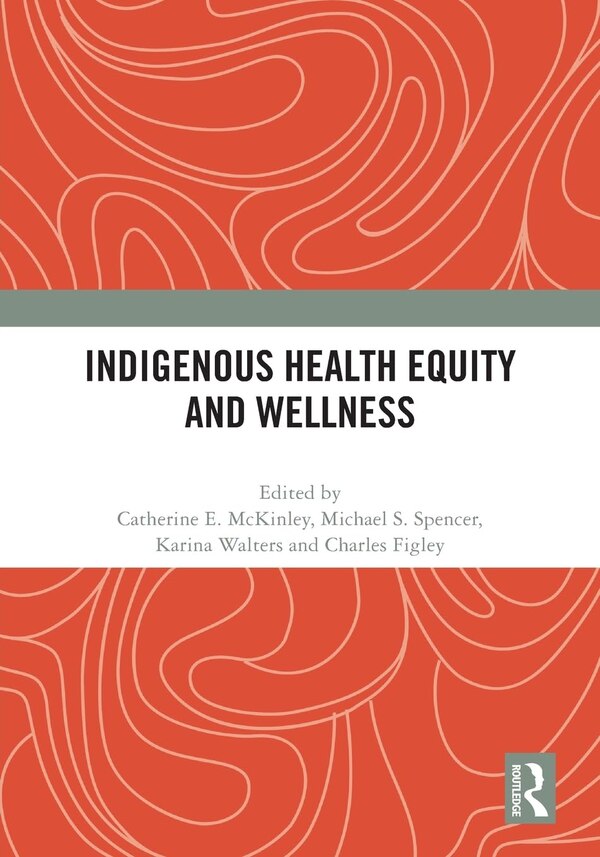 INDIGENOUS HEALTH EQUITY AND WELLNESS

Edited by
Catherine E. McKinley, Michael S. Spencer, Karina Walters and Charles Figley

ROUTLEDGE